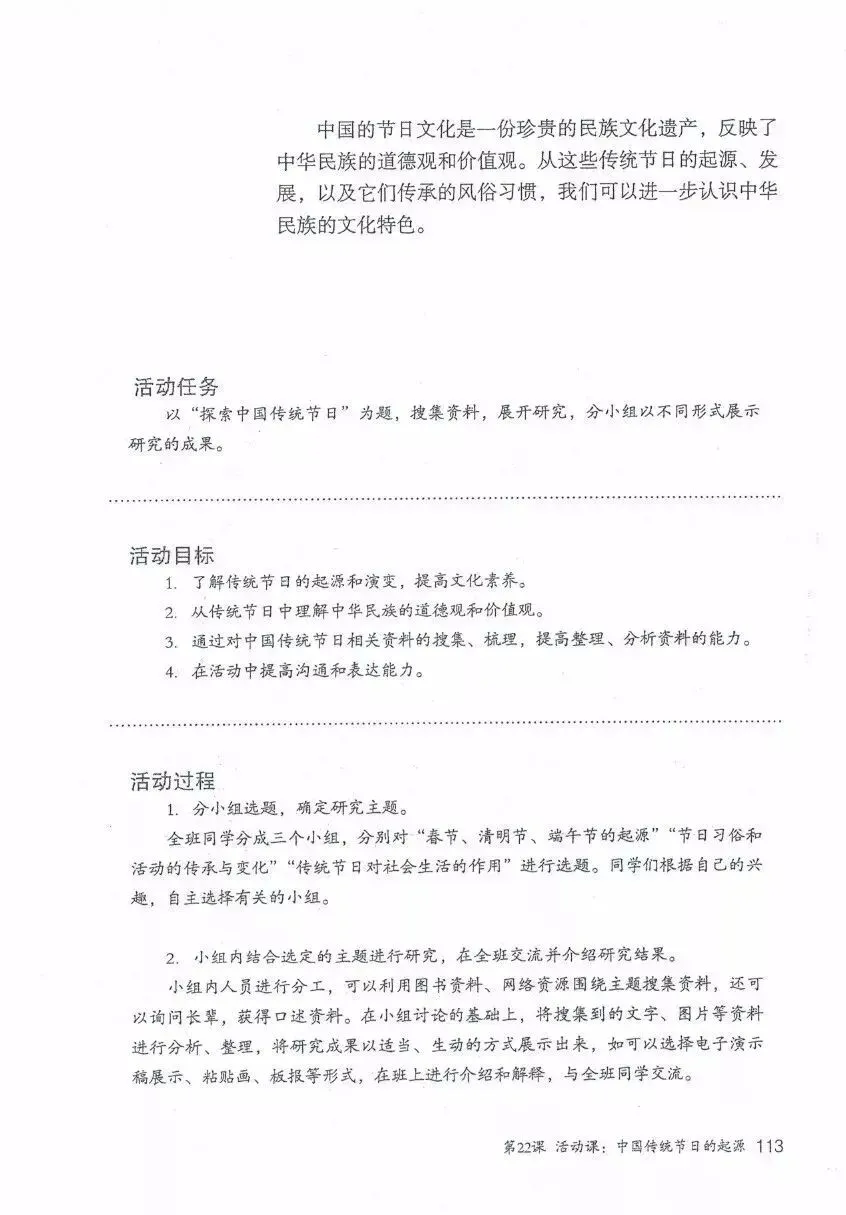 中国的节日文化是一份珍贵的民族文化遗产，反映了中华民族的道德观和价值观。从这些传统节日的起源、发展，以及它们传承的风俗习惯，我们可以进一步认识中华民族的文化特色。

活动任务

以“探索中国传统节日”为题，搜集资料，展开研究，分小组以不同形式展示研究的成果。

活动目标

1. 了解传统节日的起源和演变，提高文化素养。
2. 从传统节日中理解中华民族的道德观和价值观。
3. 通过对中国传统节日相关资料的搜集、梳理，提高整理、分析资料的能力。
4. 在活动中提高沟通和表达能力。

活动过程

1. 分小组选题，确定研究主题。

全班同学分成三个小组，分别对“春节、清明节、端午节的起源”“节日习俗和活动的传承与变化”“传统节日对社会生活的作用”进行选题。同学们根据自己的兴趣，自主选择有关的小组。

2. 小组内结合选定的主题进行研究，在全班交流并介绍研究结果。

小组内人员进行分工，可以利用图书资料、网络资源围绕主题搜集资料，还可以询问长辈，获得口述资料。在小组讨论的基础上，将搜集到的文字、图片等资料进行分析、整理，将研究成果以适当、生动的方式展示出来，如可以选择电子演示稿展示、粘贴画、板报等形式，在班上进行介绍和解释，与全班同学交流。

第22课 活动课：中国传统节日的起源 113